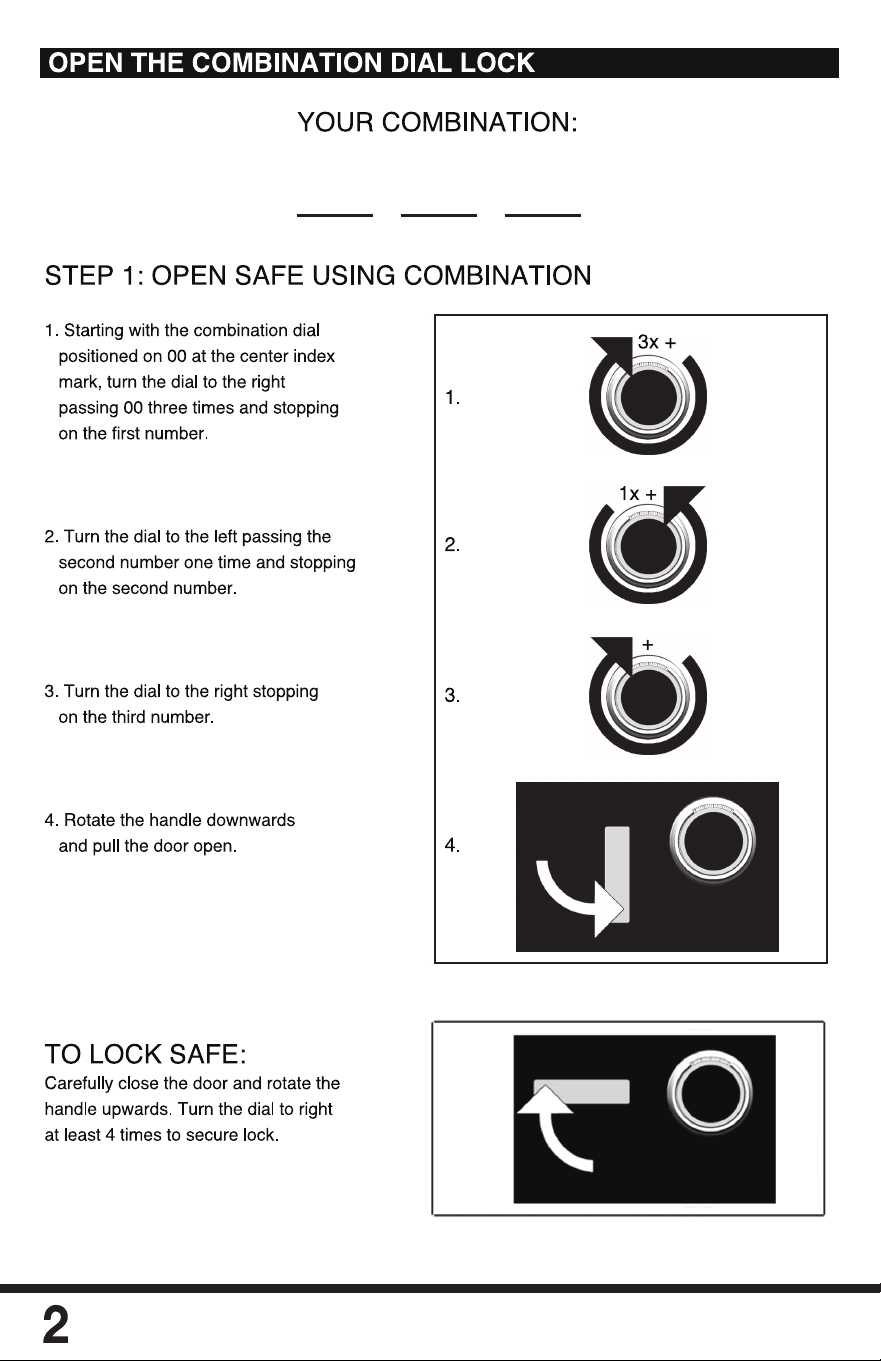 OPEN THE COMBINATION DIAL LOCK

YOUR COMBINATION:

____ ____ ____

STEP 1: OPEN SAFE USING COMBINATION

1. Starting with the combination dial positioned on 00 at the center index mark, turn the dial to the right passing 00 three times and stopping on the first number.

2. Turn the dial to the left passing the second number one time and stopping on the second number.

3. Turn the dial to the right stopping on the third number.

4. Rotate the handle downwards and pull the door open.

1.
3x +

2.
1x +

3.
+

4.

TO LOCK SAFE:
Carefully close the door and rotate the handle upwards. Turn the dial to right at least 4 times to secure lock.

2